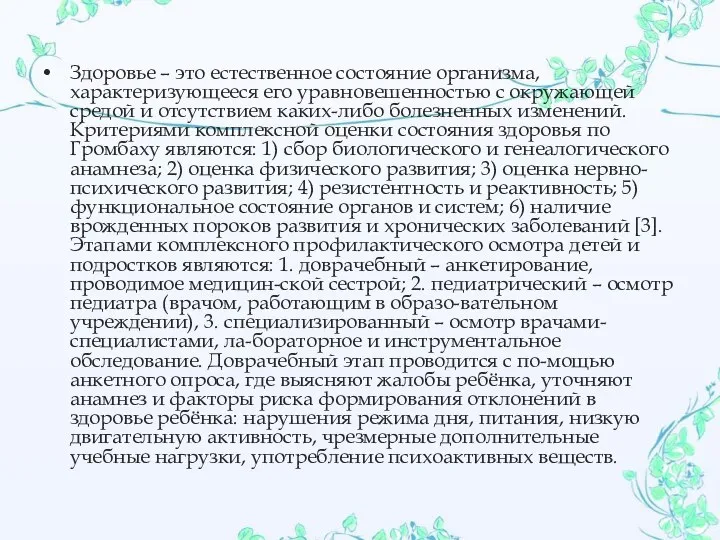 • Здоровье – это естественное состояние организма, характеризующееся его уравновешенностью с окружающей средой и отсутствием каких-либо болезненных изменений. Критериями комплексной оценки состояния здоровья по Громбаху являются: 1) сбор биологического и генеалогического анамнеза; 2) оценка физического развития; 3) оценка нервно-психического развития; 4) резистентность и реактивность; 5) функциональное состояние органов и систем; 6) наличие врожденных пороков развития и хронических заболеваний [3]. Этапами комплексного профилактического осмотра детей и подростков являются: 1. доврачебный – анкетирование, проводимое медицин-ской сестрой; 2. педиатрический – осмотр педиатра (врачом, работающим в образо-вательном учреждении), 3. специализированный – осмотр врачами-специалистами, ла-бораторное и инструментальное обследование. Доврачебный этап проводится с по-мощью анкетного опроса, где выясняют жалобы ребёнка, уточняют анамнез и факторы риска формирования отклонений в здоровье ребёнка: нарушения режима дня, питания, низкую двигательную активность, чрезмерные дополнительные учебные нагрузки, употребление психоактивных веществ.